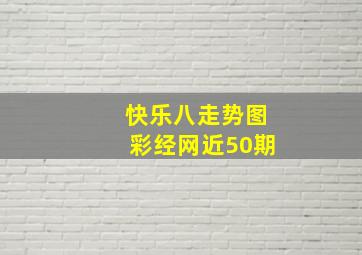 快乐八走势图
彩经网近50期